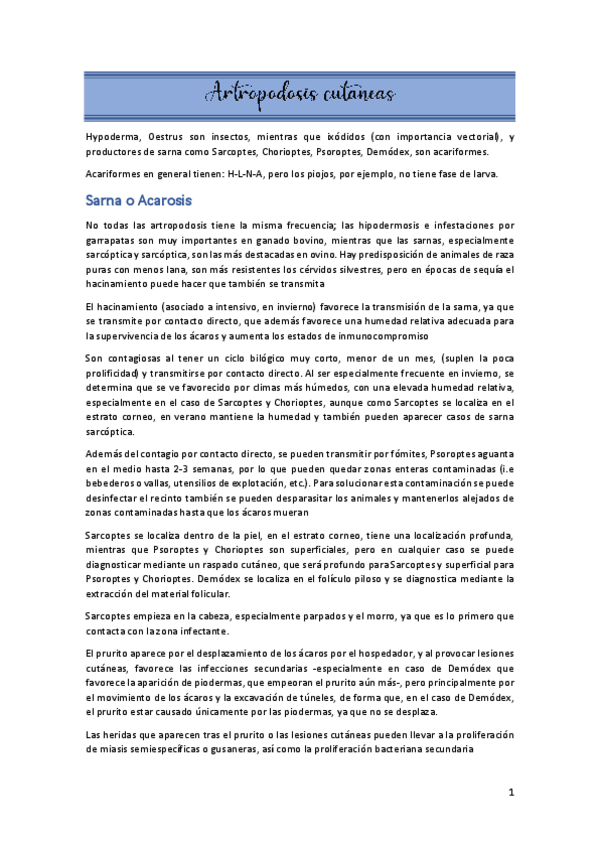 Artropodosis cutáneas

Hypoderma, Oestrus son insectos, mientras que ixódidos (con importancia vectorial), y productores de sarna como Sarcoptes, Chorioptes, Psoroptes, Demódex, son acariformes.

Acariformes en general tienen: H-L-N-A, pero los piojos, por ejemplo, no tiene fase de larva.

Sarna o Acarosis

No todas las artropodosis tiene la misma frecuencia; las hipodermosis e infestaciones por garrapatas son muy importantes en ganado bovino, mientras que las sarnas, especialmente sarcóptica y sarcóptica, son las más destacadas en ovino. Hay predisposición de animales de raza puras con menos lana, son más resistentes los cérvidos silvestres, pero en épocas de sequía el hacinamiento puede hacer que también se transmita

El hacinamiento (asociado a intensivo, en invierno) favorece la transmisión de la sarna, ya que se transmite por contacto directo, que además favorece una humedad relativa adecuada para la supervivencia de los ácaros y aumenta los estados de inmunocompromiso

Son contagiosas al tener un ciclo bilógico muy corto, menor de un mes, (suplen la poca prolificidad) y transmitirse por contacto directo. Al ser especialmente frecuente en invierno, se determina que se ve favorecido por climas más húmedos, con una elevada humedad relativa, especialmente en el caso de Sarcoptes y Chorioptes, aunque como Sarcoptes se localiza en el estrato corneo, en verano mantiene la humedad y también pueden aparecer casos de sarna sarcóptica.

Además del contagio por contacto directo, se pueden transmitir por fómites, Psoroptes aguanta en el medio hasta 2-3 semanas, por lo que pueden quedar zonas enteras contaminadas (i.e bebederos o vallas, utensilios de explotación, etc.). Para solucionar esta contaminación se puede desinfectar el recinto también se pueden desparasitar los animales y mantenerlos alejados de zonas contaminadas hasta que los ácaros mueran

Sarcoptes se localiza dentro de la piel, en el estrato corneo, tiene una localización profunda, mientras que Psoroptes y Chorioptes son superficiales, pero en cualquier caso se puede diagnosticar mediante un raspado cutáneo, que será profundo para Sarcoptes y superficial para Psoroptes y Chorioptes. Demódex se localiza en el folículo piloso y se diagnostica mediante la extracción del material folicular.

Sarcoptes empieza en la cabeza, especialmente parpados y el morro, ya que es lo primero que contacta con la zona infectante.

El prurito aparece por el desplazamiento de los ácaros por el hospedador, y al provocar lesiones cutáneas, favorece las infecciones secundarias -especialmente en caso de Demódex que favorece la aparición de piodermas, que empeoran el prurito aún más-, pero principalmente por el movimiento de los ácaros y la excavación de túneles, de forma que, en el caso de Demódex, el prurito estar causado únicamente por las piodermas, ya que no se desplaza.

Las heridas que aparecen tras el prurito o las lesiones cutáneas pueden llevar a la proliferación de miasis semiespecíficas o gusaneras, así como la proliferación bacteriana secundaria

1